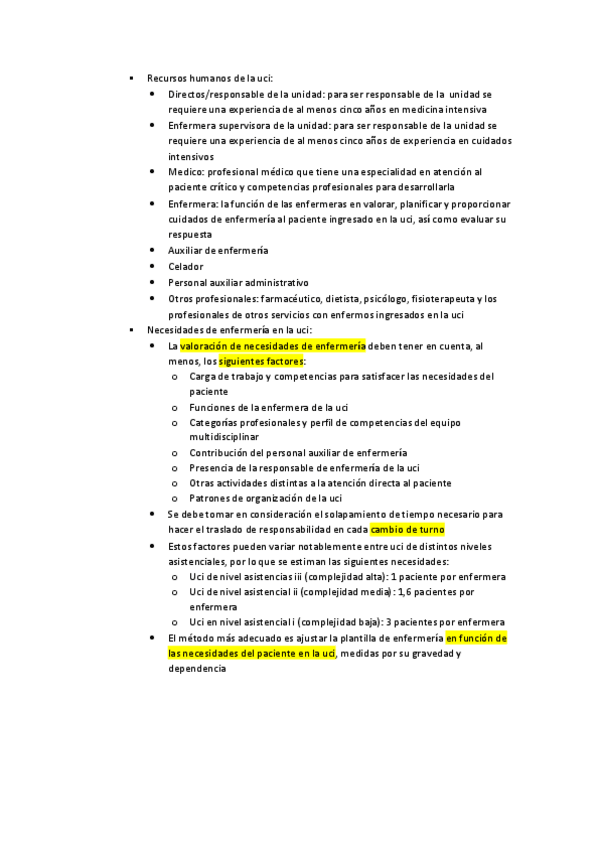 ▪ Recursos humanos de la uci:
  • Directos/responsable de la unidad: para ser responsable de la unidad se requiere una experiencia de al menos cinco años en medicina intensiva
  • Enfermera supervisora de la unidad: para ser responsable de la unidad se requiere una experiencia de al menos cinco años de experiencia en cuidados intensivos
  • Medico: profesional médico que tiene una especialidad en atención al paciente crítico y competencias profesionales para desarrollarla
  • Enfermera: la función de las enfermeras en valorar, planificar y proporcionar cuidados de enfermería al paciente ingresado en la uci, así como evaluar su respuesta
  • Auxiliar de enfermería
  • Celador
  • Personal auxiliar administrativo
  • Otros profesionales: farmacéutico, dietista, psicólogo, fisioterapeuta y los profesionales de otros servicios con enfermos ingresados en la uci
▪ Necesidades de enfermería en la uci:
  • La valoración de necesidades de enfermería deben tener en cuenta, al menos, los siguientes factores:
    o Carga de trabajo y competencias para satisfacer las necesidades del paciente
    o Funciones de la enfermera de la uci
    o Categorías profesionales y perfil de competencias del equipo multidisciplinar
    o Contribución del personal auxiliar de enfermería
    o Presencia de la responsable de enfermería de la uci
    o Otras actividades distintas a la atención directa al paciente
    o Patrones de organización de la uci
  • Se debe tomar en consideración el solapamiento de tiempo necesario para hacer el traslado de responsabilidad en cada cambio de turno
  • Estos factores pueden variar notablemente entre uci de distintos niveles asistenciales, por lo que se estiman las siguientes necesidades:
    o Uci de nivel asistencias iii (complejidad alta): 1 paciente por enfermera
    o Uci de nivel asistencial ii (complejidad media): 1,6 pacientes por enfermera
    o Uci en nivel asistencial i (complejidad baja): 3 pacientes por enfermera
  • El método más adecuado es ajustar la plantilla de enfermería en función de las necesidades del paciente en la uci, medidas por su gravedad y dependencia